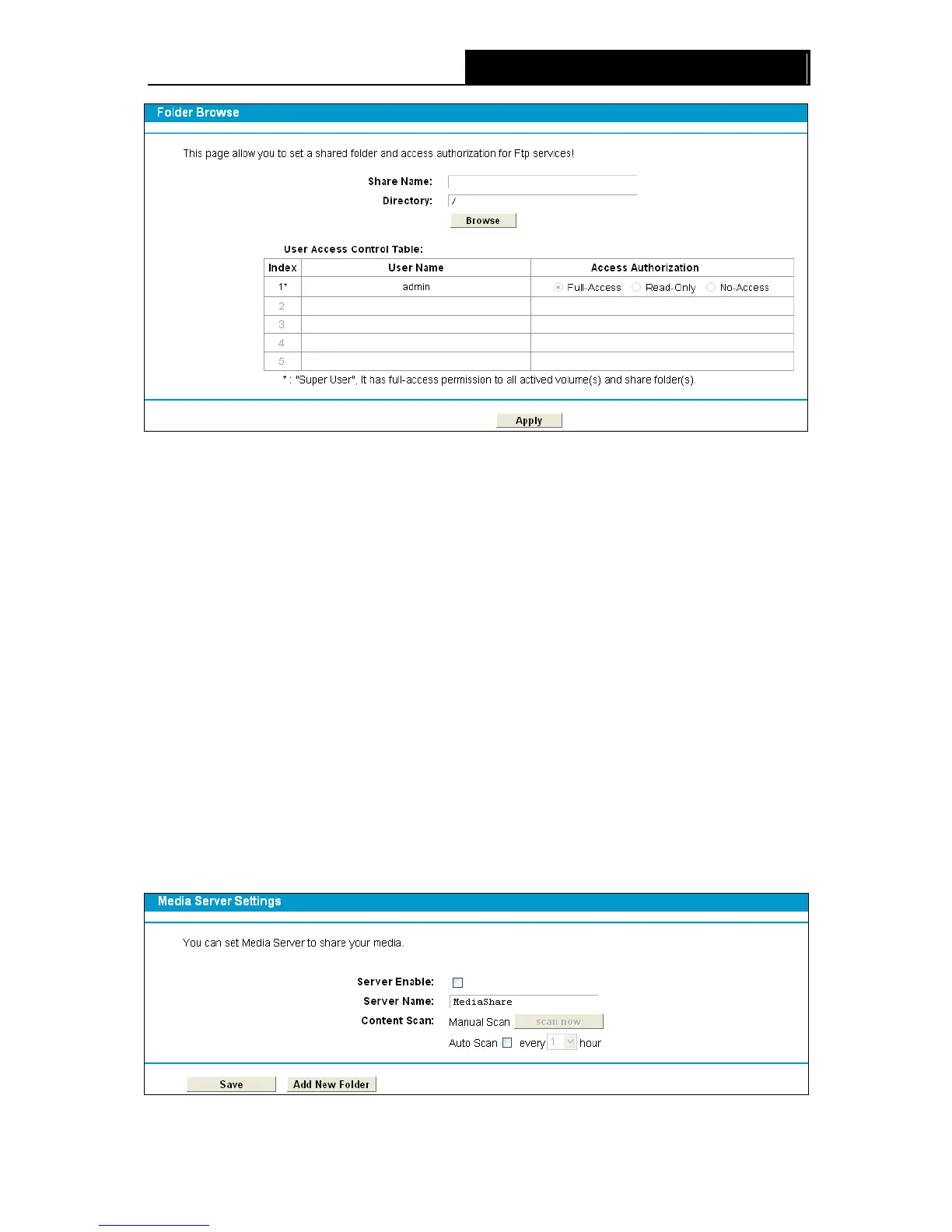 Folder Browse

This page allow you to set a shared folder and access authorization for Ftp services!

Share Name:
Directory: /
Browse

User Access Control Table:

| Index | User Name | Access Authorization |
|---|---|---|
| 1* | admin | Full-Access Read-Only No-Access |
| 2 | | |
| 3 | | |
| 4 | | |
| 5 | | |

* : "Super User", It has full-access permission to all actived volume(s) and share folder(s).

Apply

Media Server Settings

You can set Media Server to share your media.

Server Enable:
Server Name: MediaShare
Content Scan: Manual Scan scan now
Auto Scan every 1 hour

Save Add New Folder